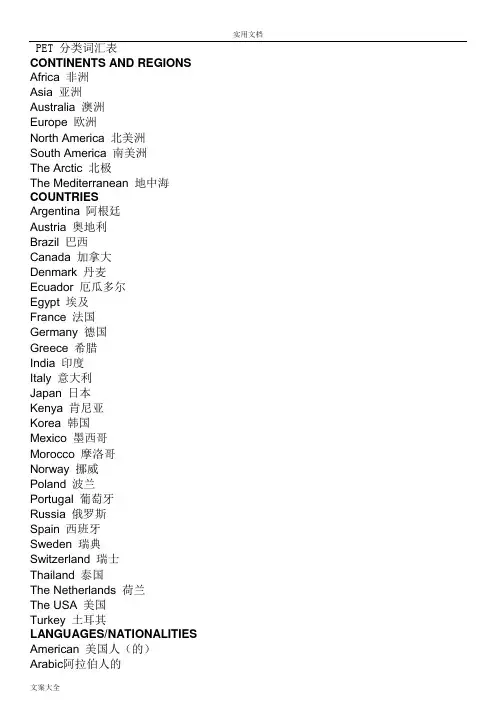 实用文档

PET 分类词汇表

CONTINENTS AND REGIONS

Africa 非洲
Asia 亚洲
Australia 澳洲
Europe 欧洲
North America 北美洲
South America 南美洲
The Arctic 北极
The Mediterranean 地中海

COUNTRIES

Argentina 阿根廷
Austria 奥地利
Brazil 巴西
Canada 加拿大
Denmark 丹麦
Ecuador 厄瓜多尔
Egypt 埃及
France 法国
Germany 德国
Greece 希腊
India 印度
Italy 意大利
Japan 日本
Kenya 肯尼亚
Korea 韩国
Mexico 墨西哥
Morocco 摩洛哥
Norway 挪威
Poland 波兰
Portugal 葡萄牙
Russia 俄罗斯
Spain 西班牙
Sweden 瑞典
Switzerland 瑞士
Thailand 泰国
The Netherlands 荷兰
The USA 美国
Turkey 土耳其

LANGUAGES/NATIONALITIES

American 美国人（的）
Arabic阿拉伯人的

文案大全